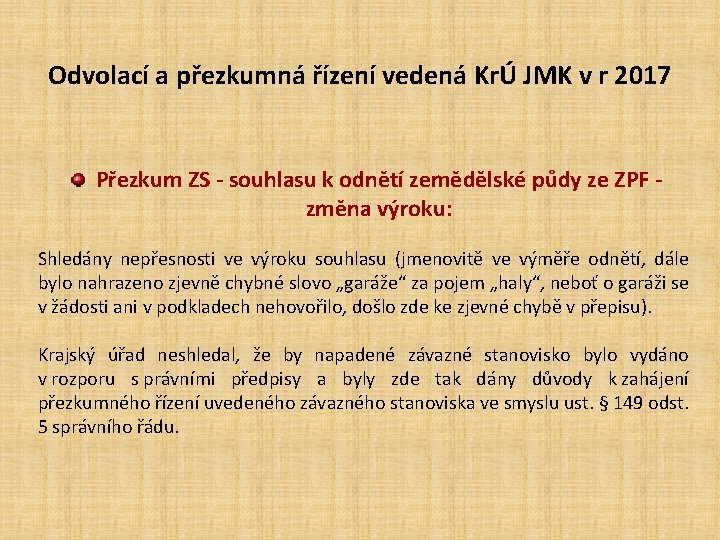 Odvolací a přezkumná řízení vedená KrÚ JMK v r 2017

Přezkum ZS - souhlasu k odnětí zemědělské půdy ze ZPF - změna výroku:

Shledány nepřesnosti ve výroku souhlasu (jmenovitě ve výměře odnětí, dále bylo nahrazeno zjevně chybné slovo „garáže“ za pojem „haly“, neboť o garáži se v žádosti ani v podkladech nehovořilo, došlo zde ke zjevné chybě v přepisu).

Krajský úřad neshledal, že by napadené závazné stanovisko bylo vydáno v rozporu s právními předpisy a byly zde tak dány důvody k zahájení přezkumného řízení uvedeného závazného stanoviska ve smyslu ust. § 149 odst. 5 správního řádu.